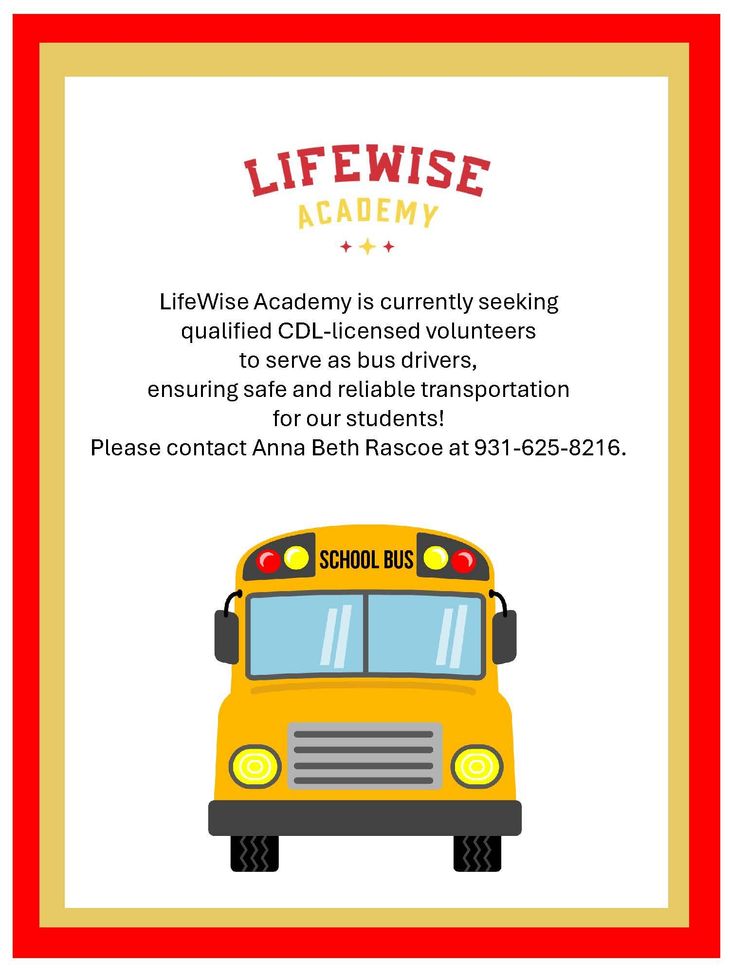 LIFEWISE
ACADEMY

LifeWise Academy is currently seeking qualified CDL-licensed volunteers to serve as bus drivers, ensuring safe and reliable transportation for our students!
Please contact Anna Beth Rascoe at 931-625-8216.

SCHOOL BUS